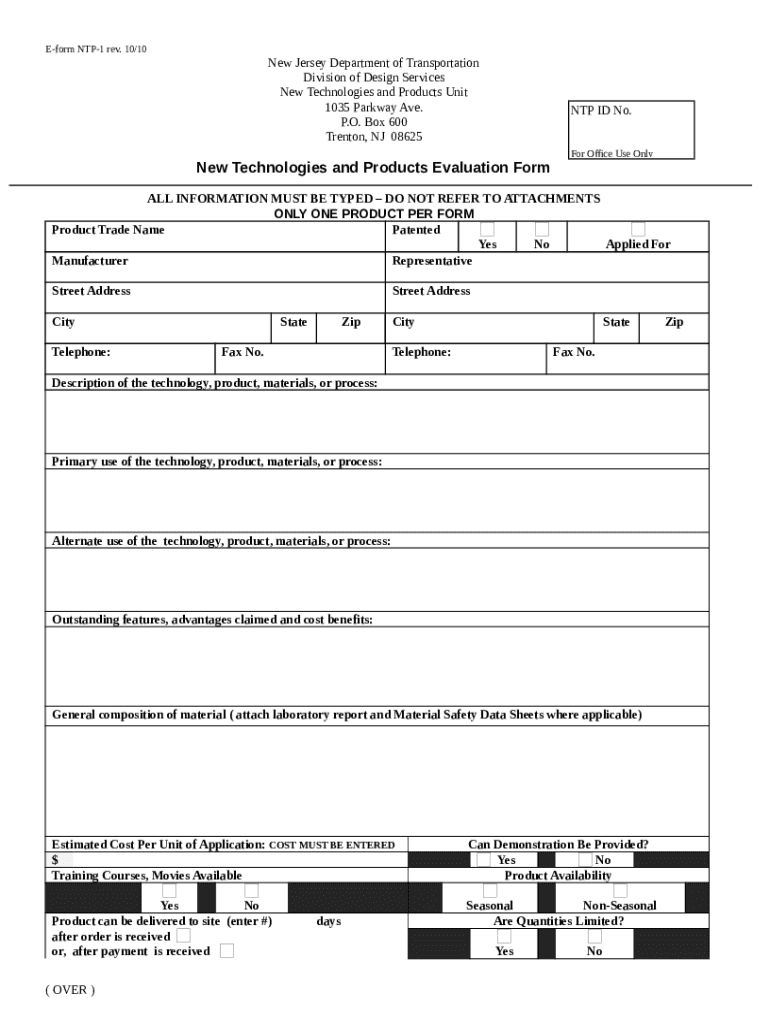 E-form NTP-1 rev. 10/10

New Jersey Department of Transportation
Division of Design Services
New Technologies and Products Unit
1035 Parkway Ave.
P.O. Box 600
Trenton, NJ 08625

NTP ID No.

For Office Use Only

New Technologies and Products Evaluation Form

ALL INFORMATION MUST BE TYPED – DO NOT REFER TO ATTACHMENTS
ONLY ONE PRODUCT PER FORM

Product Trade Name

Patented Yes No Applied For

Manufacturer

Representative

Street Address

Street Address

City State Zip

City State Zip

Telephone: Fax No.

Telephone: Fax No.

Description of the technology, product, materials, or process:

Primary use of the technology, product, materials, or process:

Alternate use of the technology, product, materials, or process:

Outstanding features, advantages claimed and cost benefits:

General composition of material (attach laboratory report and Material Safety Data Sheets where applicable)

Estimated Cost Per Unit of Application: COST MUST BE ENTERED
$

Can Demonstration Be Provided?
Yes No

Training Courses, Movies Available
Yes No

Product Availability
Seasonal Non-Seasonal

Product can be delivered to site (enter #) days after order is received or, after payment is received

Are Quantities Limited?
Yes No

( OVER )